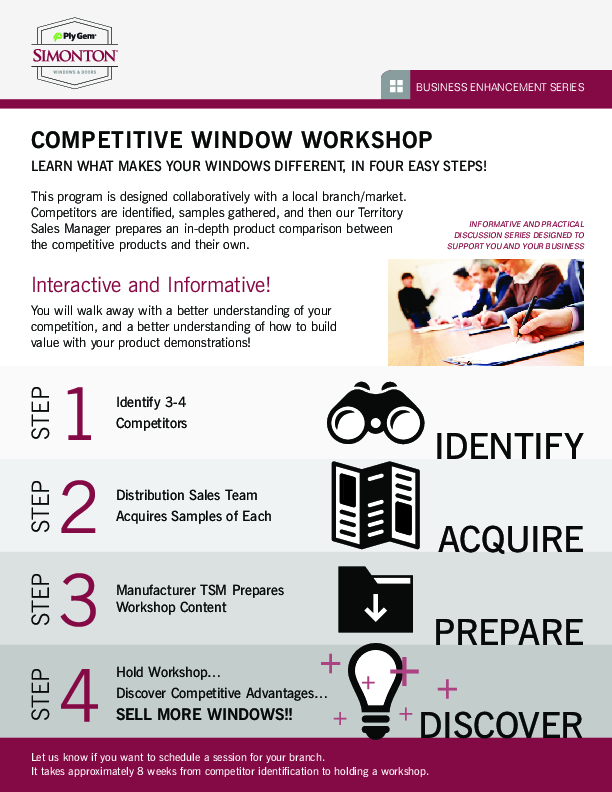 Ply Gem
SIMONTON
WINDOWS & DOORS

BUSINESS ENHANCEMENT SERIES

COMPETITIVE WINDOW WORKSHOP

LEARN WHAT MAKES YOUR WINDOWS DIFFERENT, IN FOUR EASY STEPS!

This program is designed collaboratively with a local branch/market. Competitors are identified, samples gathered, and then our Territory Sales Manager prepares an in-depth product comparison between the competitive products and their own.

INFORMATIVE AND PRACTICAL DISCUSSION SERIES DESIGNED TO SUPPORT YOU AND YOUR BUSINESS

Interactive and Informative!

You will walk away with a better understanding of your competition, and a better understanding of how to build value with your product demonstrations!

STEP 1 Identify 3-4 Competitors

IDENTIFY

STEP 2 Distribution Sales Team Acquires Samples of Each

ACQUIRE

STEP 3 Manufacturer TSM Prepares Workshop Content

PREPARE

STEP 4 Hold Workshop... Discover Competitive Advantages... SELL MORE WINDOWS!!

DISCOVER

Let us know if you want to schedule a session for your branch.
It takes approximately 8 weeks from competitor identification to holding a workshop.